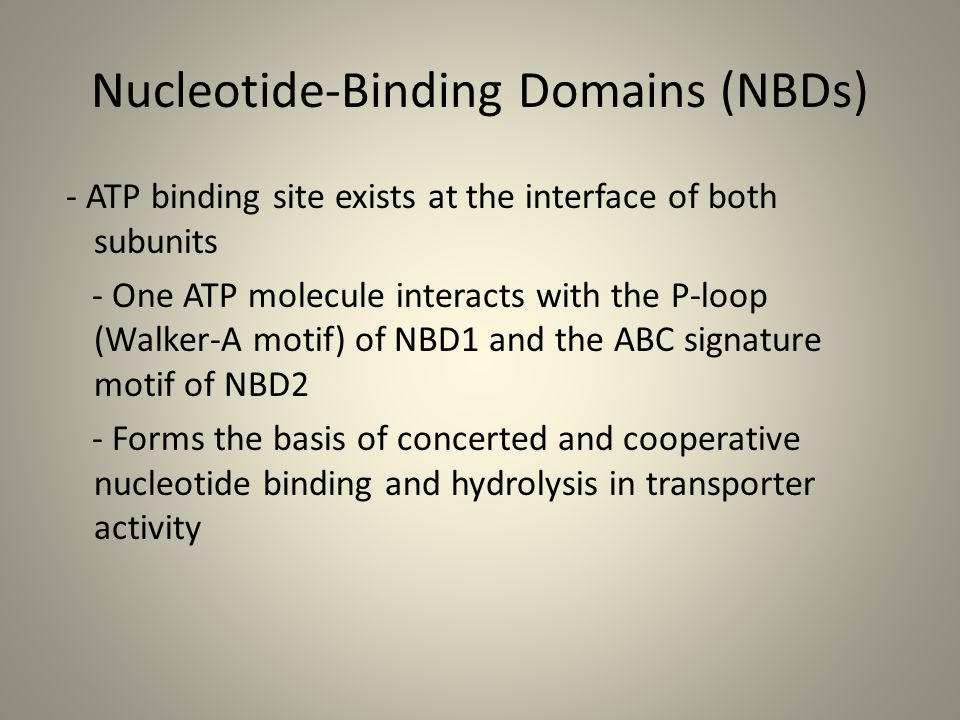 Nucleotide-Binding Domains (NBDs)

- ATP binding site exists at the interface of both subunits

- One ATP molecule interacts with the P-loop (Walker-A motif) of NBD1 and the ABC signature motif of NBD2

- Forms the basis of concerted and cooperative nucleotide binding and hydrolysis in transporter activity